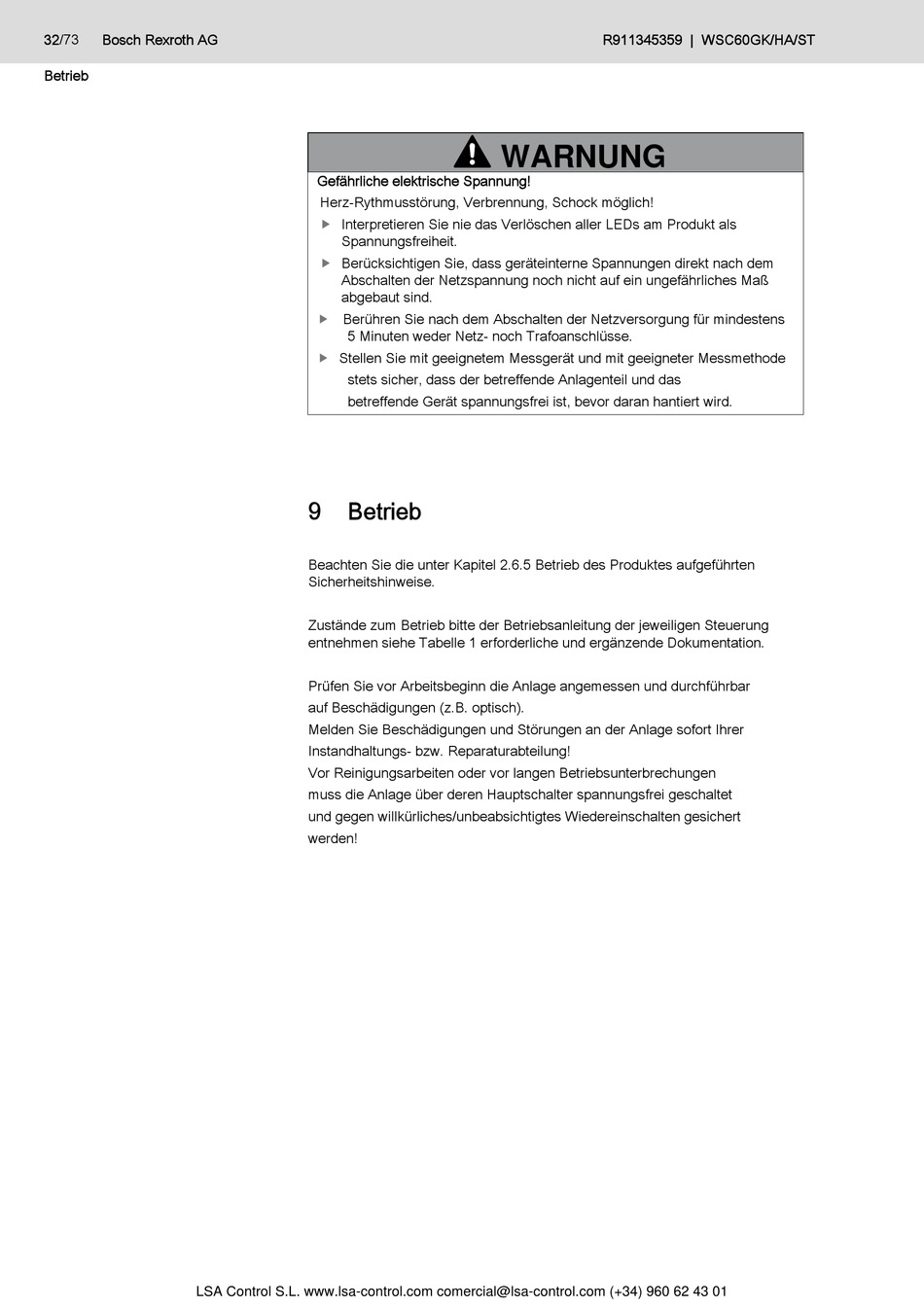 32/73 Bosch Rexroth AG R911345359 | WSC60GK/HA/ST

Betrieb

WARNUNG

Gefährliche elektrische Spannung!

Herz-Rythmusstörung, Verbrennung, Schock möglich!

▶ Interpretieren Sie nie das Verlöschen aller LEDs am Produkt als Spannungsfreiheit.

▶ Berücksichtigen Sie, dass geräteinterne Spannungen direkt nach dem Abschalten der Netzspannung noch nicht auf ein ungefährliches Maß abgebaut sind.

▶ Berühren Sie nach dem Abschalten der Netzversorgung für mindestens 5 Minuten weder Netz- noch Trafoanschlüsse.

▶ Stellen Sie mit geeignetem Messgerät und mit geeigneter Messmethode stets sicher, dass der betreffende Anlagenteil und das betreffende Gerät spannungsfrei ist, bevor daran hantiert wird.

9 Betrieb

Beachten Sie die unter Kapitel 2.6.5 Betrieb des Produktes aufgeführten Sicherheitshinweise.

Zustände zum Betrieb bitte der Betriebsanleitung der jeweiligen Steuerung entnehmen siehe Tabelle 1 erforderliche und ergänzende Dokumentation.

Prüfen Sie vor Arbeitsbeginn die Anlage angemessen und durchführbar auf Beschädigungen (z.B. optisch).
Melden Sie Beschädigungen und Störungen an der Anlage sofort Ihrer Instandhaltungs- bzw. Reparaturabteilung!
Vor Reinigungsarbeiten oder vor langen Betriebsunterbrechungen muss die Anlage über deren Hauptschalter spannungsfrei geschaltet und gegen willkürliches/unbeabsichtigtes Wiedereinschalten gesichert werden!

LSA Control S.L. www.lsa-control.com comercial@lsa-control.com (+34) 960 62 43 01